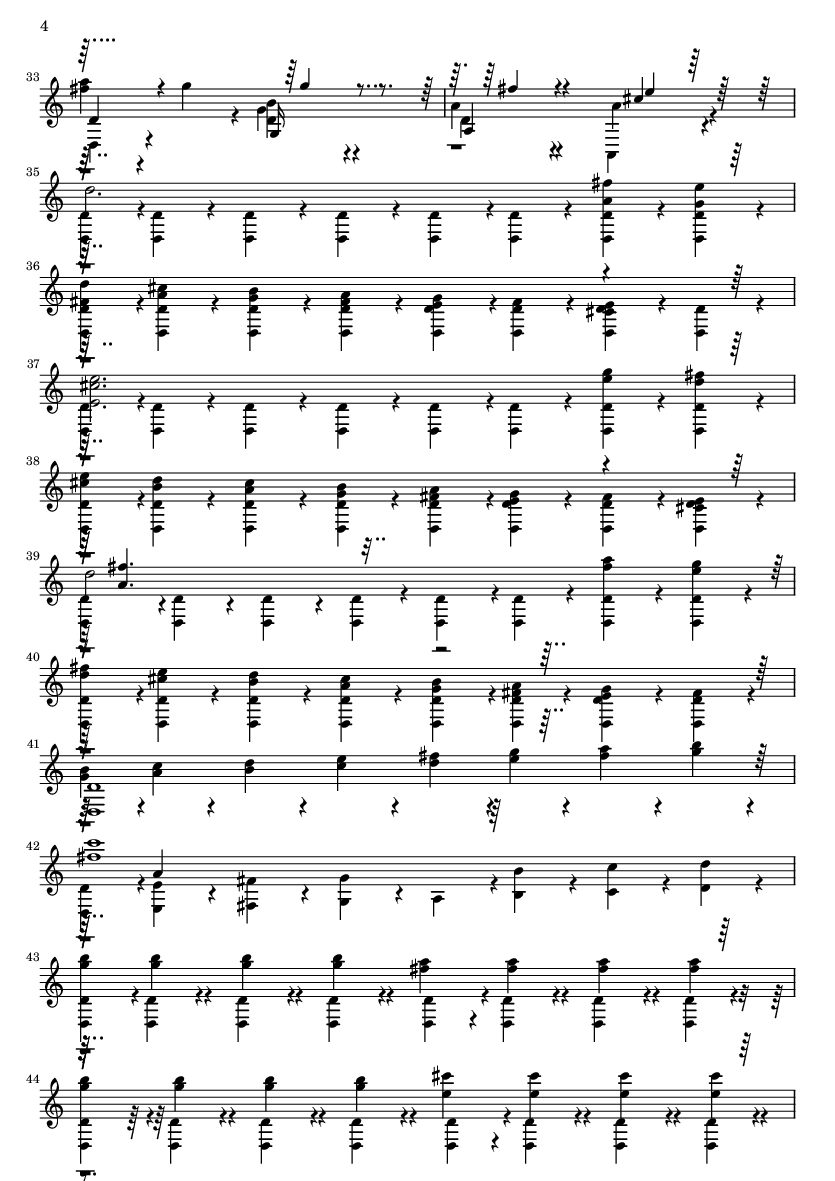 4

33

35

36

37

38

39

40

41

42

43

44